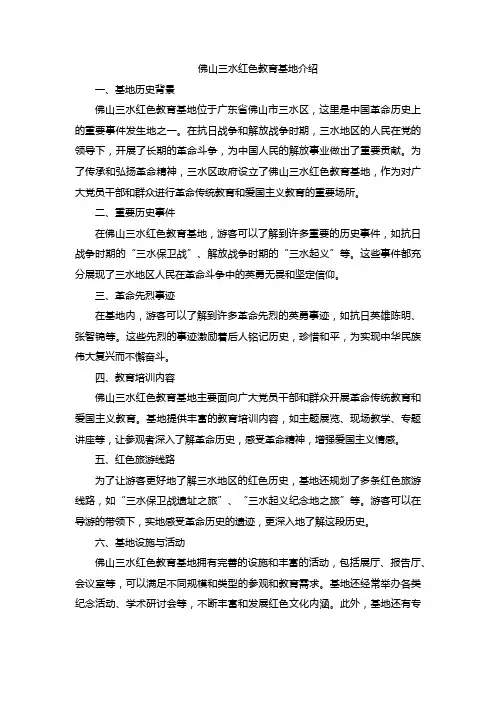 佛山三水红色教育基地介绍

一、基地历史背景

佛山三水红色教育基地位于广东省佛山市三水区，这里是中国革命历史上的重要事件发生地之一。在抗日战争和解放战争时期，三水地区的人民在党的领导下，开展了长期的革命斗争，为中国人民的解放事业做出了重要贡献。为了传承和弘扬革命精神，三水区政府设立了佛山三水红色教育基地，作为对广大党员干部和群众进行革命传统教育和爱国主义教育的重要场所。

二、重要历史事件

在佛山三水红色教育基地，游客可以了解到许多重要的历史事件，如抗日战争时期的“三水保卫战”、解放战争时期的“三水起义”等。这些事件都充分展现了三水地区人民在革命斗争中的英勇无畏和坚定信仰。

三、革命先烈事迹

在基地内，游客可以了解到许多革命先烈的英勇事迹，如抗日英雄陈明、张智锦等。这些先烈的事迹激励着后人铭记历史，珍惜和平，为实现中华民族伟大复兴而不懈奋斗。

四、教育培训内容

佛山三水红色教育基地主要面向广大党员干部和群众开展革命传统教育和爱国主义教育。基地提供丰富的教育培训内容，如主题展览、现场教学、专题讲座等，让参观者深入了解革命历史，感受革命精神，增强爱国主义情感。

五、红色旅游线路

为了让游客更好地了解三水地区的红色历史，基地还规划了多条红色旅游线路，如“三水保卫战遗址之旅”、“三水起义纪念地之旅”等。游客可以在导游的带领下，实地感受革命历史的遗迹，更深入地了解这段历史。

六、基地设施与活动

佛山三水红色教育基地拥有完善的设施和丰富的活动，包括展厅、报告厅、会议室等，可以满足不同规模和类型的参观和教育需求。基地还经常举办各类纪念活动、学术研讨会等，不断丰富和发展红色文化内涵。此外，基地还有专